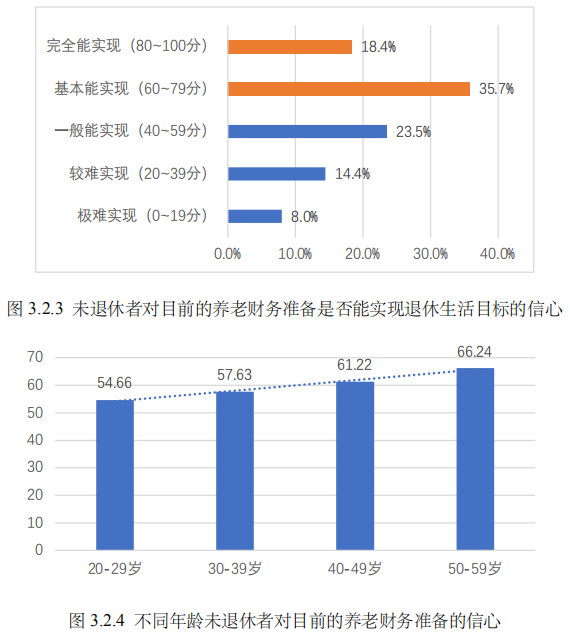 完全能实现（80~100分） 18.4%
基本能实现（60~79分） 35.7%
一般能实现（40~59分） 23.5%
较难实现（20~39分） 14.4%
极难实现（0~19分） 8.0%

0.0% 10.0% 20.0% 30.0% 40.0%

图 3.2.3 未退休者对目前的养老财务准备是否能实现退休生活目标的信心

70
60
50
40
30
20
10
0

54.66 57.63 61.22 66.24

20-29岁 30-39岁 40-49岁 50-59岁

图 3.2.4 不同年龄未退休者对目前的养老财务准备的信心